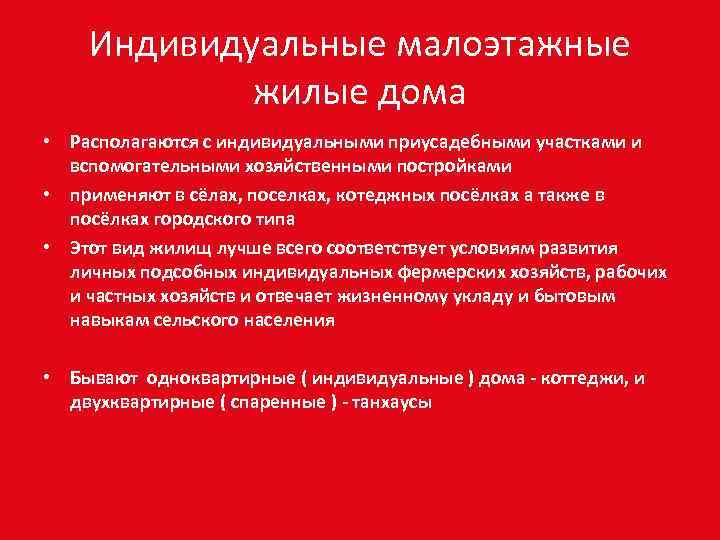 Индивидуальные малоэтажные жилые дома

• Располагаются с индивидуальными приусадебными участками и вспомогательными хозяйственными постройками

• применяют в сёлах, поселках, котеджных посёлках а также в посёлках городского типа

• Этот вид жилищ лучше всего соответствует условиям развития личных подсобных индивидуальных фермерских хозяйств, рабочих и частных хозяйств и отвечает жизненному укладу и бытовым навыкам сельского населения

• Бывают одноквартирные ( индивидуальные ) дома - коттеджи, и двухквартирные ( спаренные ) - танхаусы